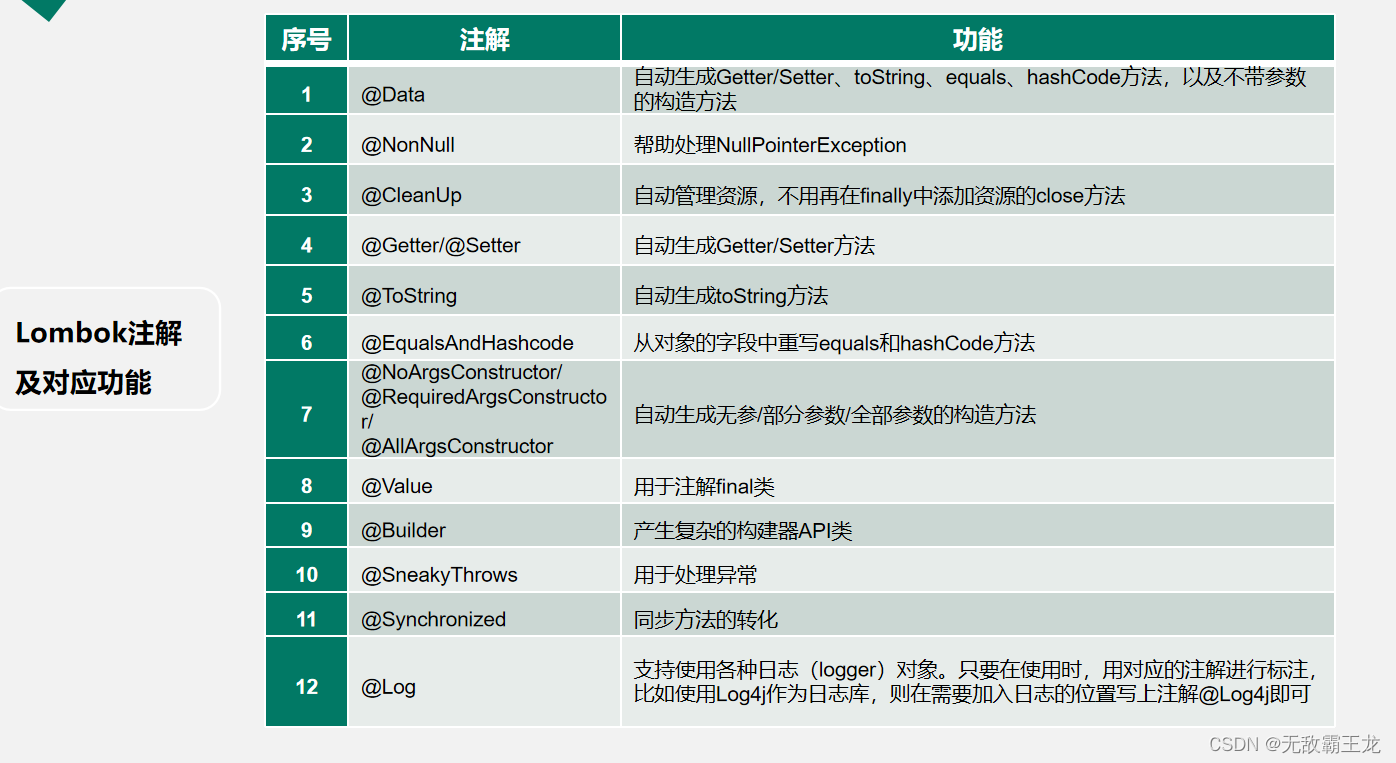 Lombok注解
及对应功能

| 序号 | 注解 | 功能 |
|---|---|---|
| 1 | @Data | 自动生成Getter/Setter、toString、equals、hashCode方法，以及不带参数的构造方法 |
| 2 | @NonNull | 帮助处理NullPointerException |
| 3 | @CleanUp | 自动管理资源，不用再在finally中添加资源的close方法 |
| 4 | @Getter/@Setter | 自动生成Getter/Setter方法 |
| 5 | @ToString | 自动生成toString方法 |
| 6 | @EqualsAndHashcode | 从对象的字段中重写equals和hashCode方法 |
| 7 | @NoArgsConstructor/ @RequiredArgsConstructor/ @AllArgsConstructor | 自动生成无参/部分参数/全部参数的构造方法 |
| 8 | @Value | 用于注解final类 |
| 9 | @Builder | 产生复杂的构建器API类 |
| 10 | @SneakyThrows | 用于处理异常 |
| 11 | @Synchronized | 同步方法的转化 |
| 12 | @Log | 支持使用各种日志（logger）对象。只要在使用时，用对应的注解进行标注，比如使用Log4j作为日志库，则在需要加入日志的位置写上注解@Log4j即可 |

CSDN @无敌霸王龙